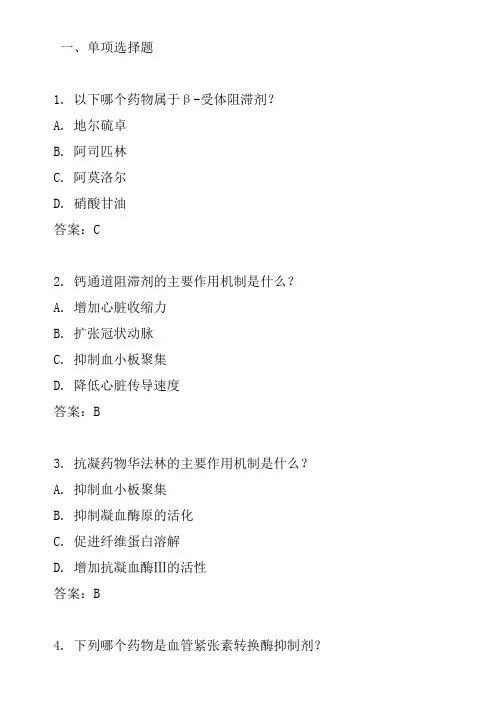 一、单项选择题

1. 以下哪个药物属于β-受体阻滞剂？
A. 地尔硫卓
B. 阿司匹林
C. 阿莫洛尔
D. 硝酸甘油
答案：C

2. 钙通道阻滞剂的主要作用机制是什么？
A. 增加心脏收缩力
B. 扩张冠状动脉
C. 抑制血小板聚集
D. 降低心脏传导速度
答案：B

3. 抗凝药物华法林的主要作用机制是什么？
A. 抑制血小板聚集
B. 抑制凝血酶原的活化
C. 促进纤维蛋白溶解
D. 增加抗凝血酶III的活性
答案：B

4. 下列哪个药物是血管紧张素转换酶抑制剂？